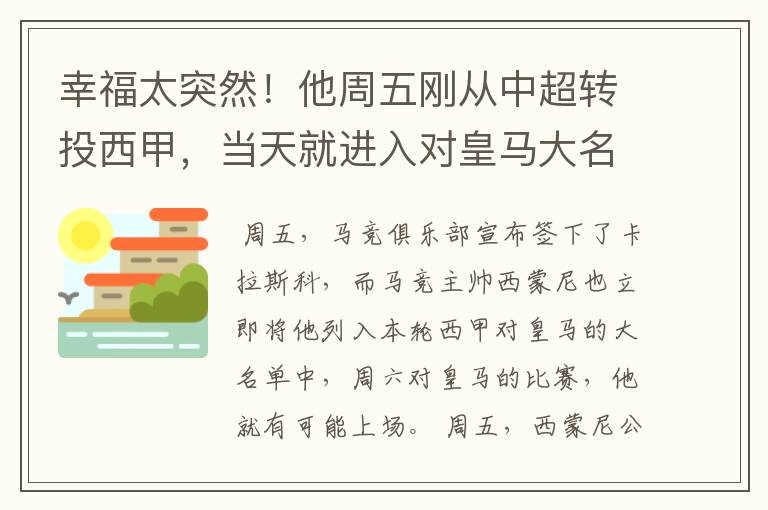 幸福太突然！他周五刚从中超转投西甲，当天就进入对皇马大名

周五，马竞俱乐部宣布签下了卡拉斯科，而马竞主帅西蒙尼也立即将他列入本轮西甲对皇马的大名单中，周六对皇马的比赛，他就有可能上场。周五，西蒙尼公